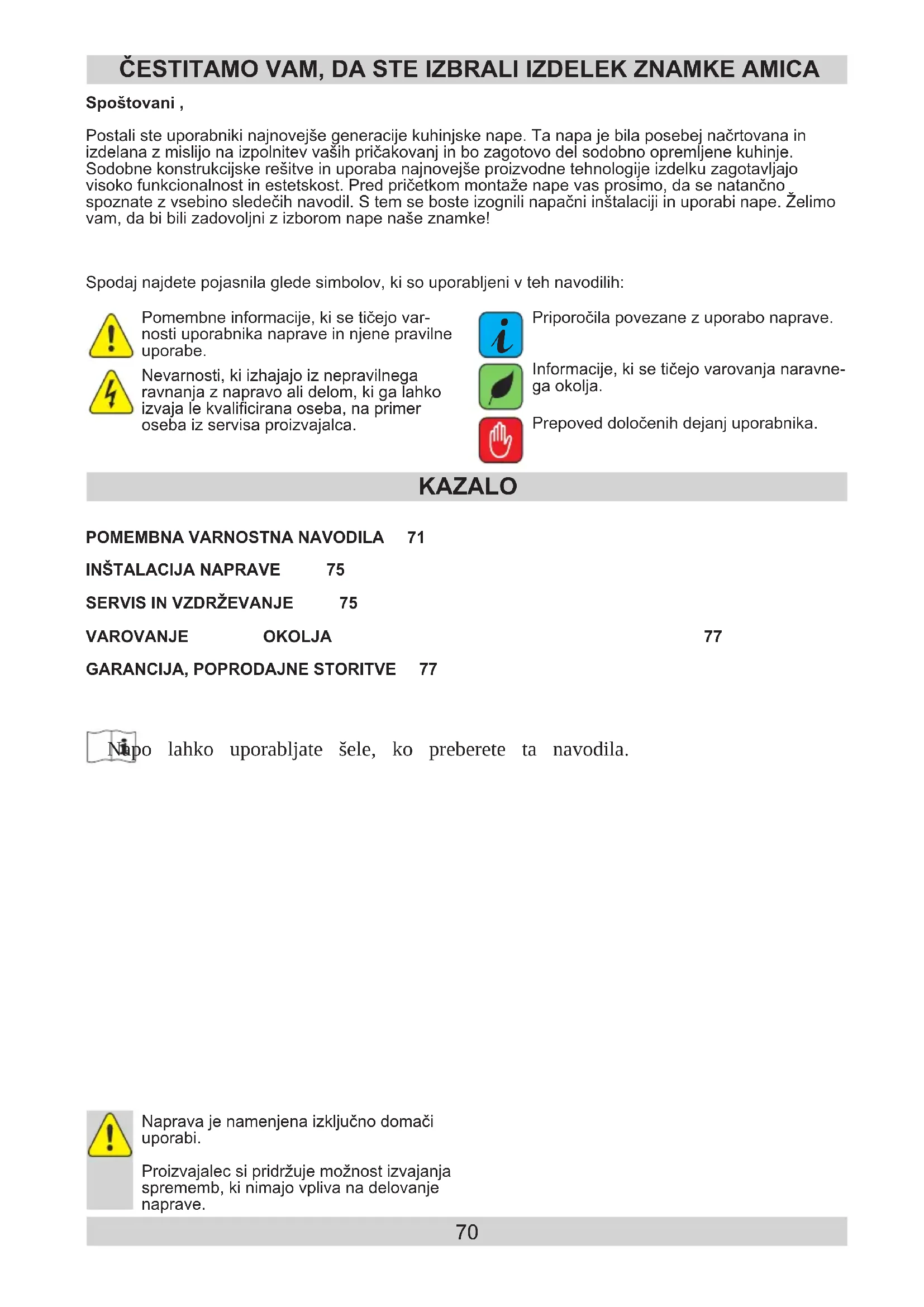 ČESTITAMO VAM, DA STE IZBRALI IZDELEK ZNAMKE AMICA

Spoštovani ,

Postali ste uporabniki najnovejše generacije kuhinjske nape. Ta napa je bila posebej načrtovana in izdelana z mislijo na izpolnitev vaših pričakovanj in bo zagotovo del sodobno opremljene kuhinje. Sodobne konstrukcijske rešitve in uporaba najnovejše proizvodne tehnologije izdelku zagotavljajo visoko funkcionalnost in estetskost. Pred pričetkom montaže nape vas prosimo, da se natančno spoznate z vsebino sledečih navodil. S tem se boste izognili napačni inštalaciji in uporabi nape. Želimo vam, da bi bili zadovoljni z izborom nape naše znamke!

Spodaj najdete pojasnila glede simbolov, ki so uporabljeni v teh navodilih:

Pomembne informacije, ki se tičejo varnosti uporabnika naprave in njene pravilne uporabe.

Nevarnosti, ki izhajajo iz nepravilnega ravnanja z napravo ali delom, ki ga lahko izvaja le kvalificirana oseba, na primer oseba iz servisa proizvajalca.

Priporočila povezane z uporabo naprave.

Informacije, ki se tičejo varovanja naravnega okolja.

Prepoved določenih dejanj uporabnika.

KAZALO

POMEMBNA VARNOSTNA NAVODILA 71

INŠTALACIJA NAPRAVE 75

SERVIS IN VZDRŽEVANJE 75

VAROVANJE OKOLJA 77

GARANCIJA, POPRODAJNE STORITVE 77

Napo lahko uporabljate šele, ko preberete ta navodila.

Naprava je namenjena izključno domači uporabi.

Proizvajalec si pridržuje možnost izvajanja sprememb, ki nimajo vpliva na delovanje naprave.

70